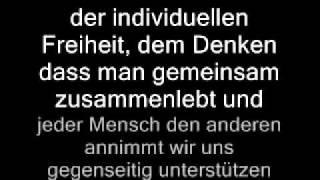 der individuellen Freiheit, dem Denken dass man gemeinsam zusammenlebt und jeder Mensch den anderen annimmt wir uns gegenseitig unterstützen